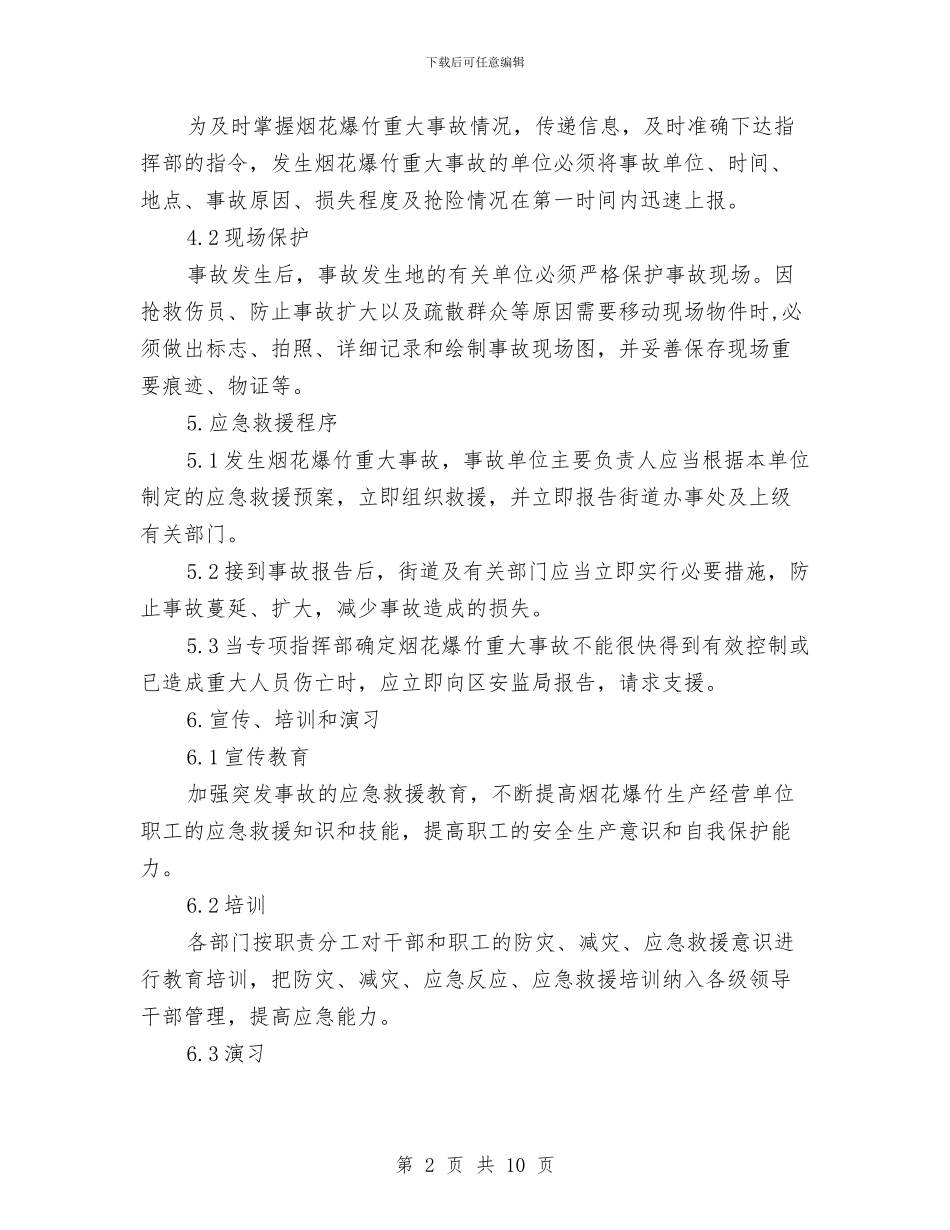 下载后可任意编辑

为及时掌握烟花爆竹重大事故情况，传递信息，及时准确下达指挥部的指令，发生烟花爆竹重大事故的单位必须将事故单位、时间、地点、事故原因、损失程度及抢险情况在第一时间内迅速上报。

4.2现场保护

事故发生后，事故发生地的有关单位必须严格保护事故现场。因抢救伤员、防止事故扩大以及疏散群众等原因需要移动现场物件时,必须做出标志、拍照、详细记录和绘制事故现场图，并妥善保存现场重要痕迹、物证等。

5.应急救援程序

5.1发生烟花爆竹重大事故，事故单位主要负责人应当根据本单位制定的应急救援预案，立即组织救援，并立即报告街道办事处及上级有关部门。

5.2接到事故报告后，街道及有关部门应当立即实行必要措施，防止事故蔓延、扩大，减少事故造成的损失。

5.3当专项指挥部确定烟花爆竹重大事故不能很快得到有效控制或已造成重大人员伤亡时，应立即向区安监局报告，请求支援。

6.宣传、培训和演习

6.1宣传教育

加强突发事故的应急救援教育，不断提高烟花爆竹生产经营单位职工的应急救援知识和技能，提高职工的安全生产意识和自我保护能力。

6.2培训

各部门按职责分工对干部和职工的防灾、减灾、应急救援意识进行教育培训，把防灾、减灾、应急反应、应急救援培训纳入各级领导干部管理，提高应急能力。

6.3演习

第 2 页 共 10 页